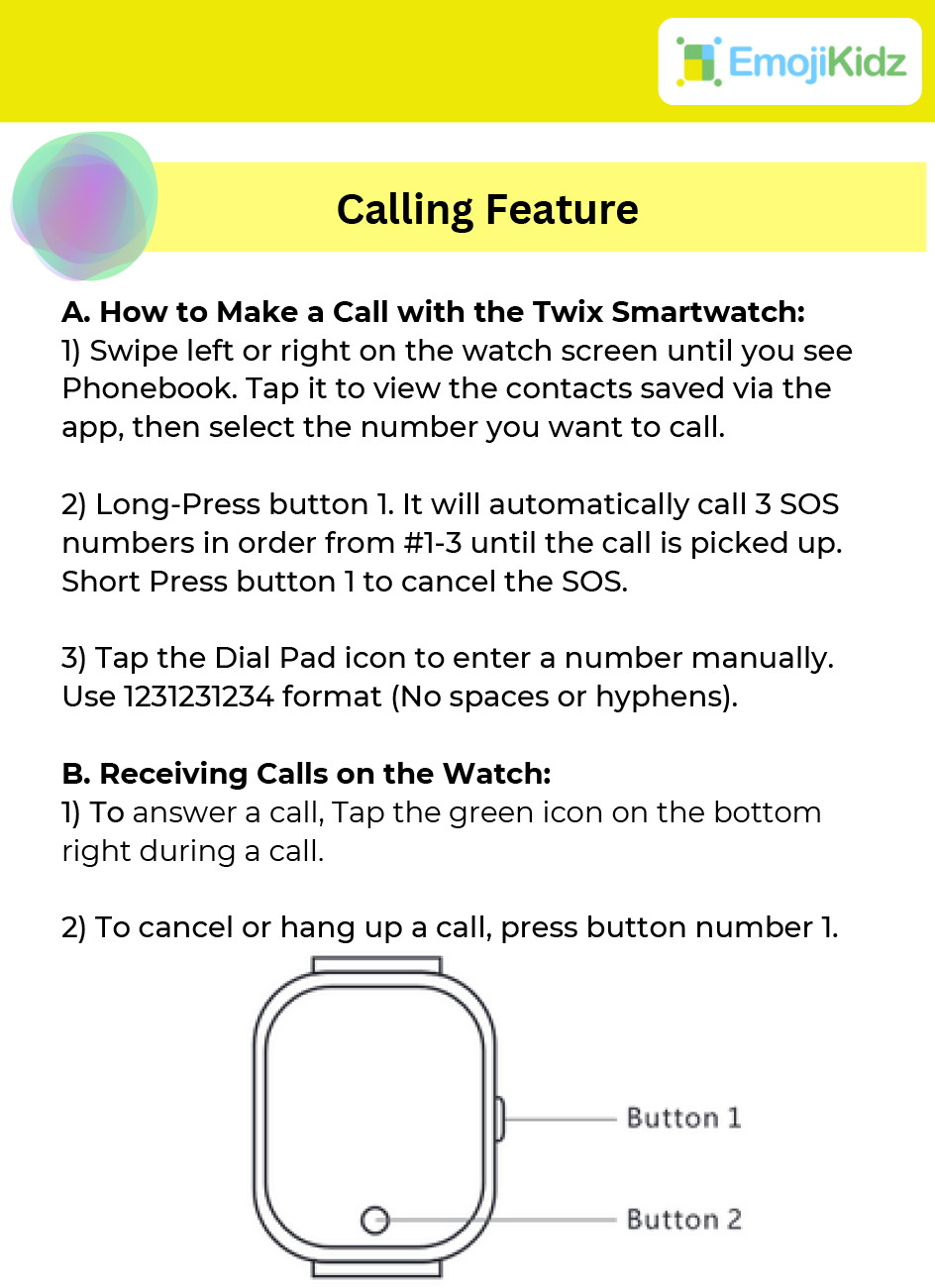 EmojiKidz

Calling Feature

A. How to Make a Call with the Twix Smartwatch:
1) Swipe left or right on the watch screen until you see Phonebook. Tap it to view the contacts saved via the app, then select the number you want to call.

2) Long-Press button 1. It will automatically call 3 SOS numbers in order from #1-3 until the call is picked up. Short Press button 1 to cancel the SOS.

3) Tap the Dial Pad icon to enter a number manually. Use 1231231234 format (No spaces or hyphens).

B. Receiving Calls on the Watch:
1) To answer a call, Tap the green icon on the bottom right during a call.

2) To cancel or hang up a call, press button number 1.

Button 1

Button 2